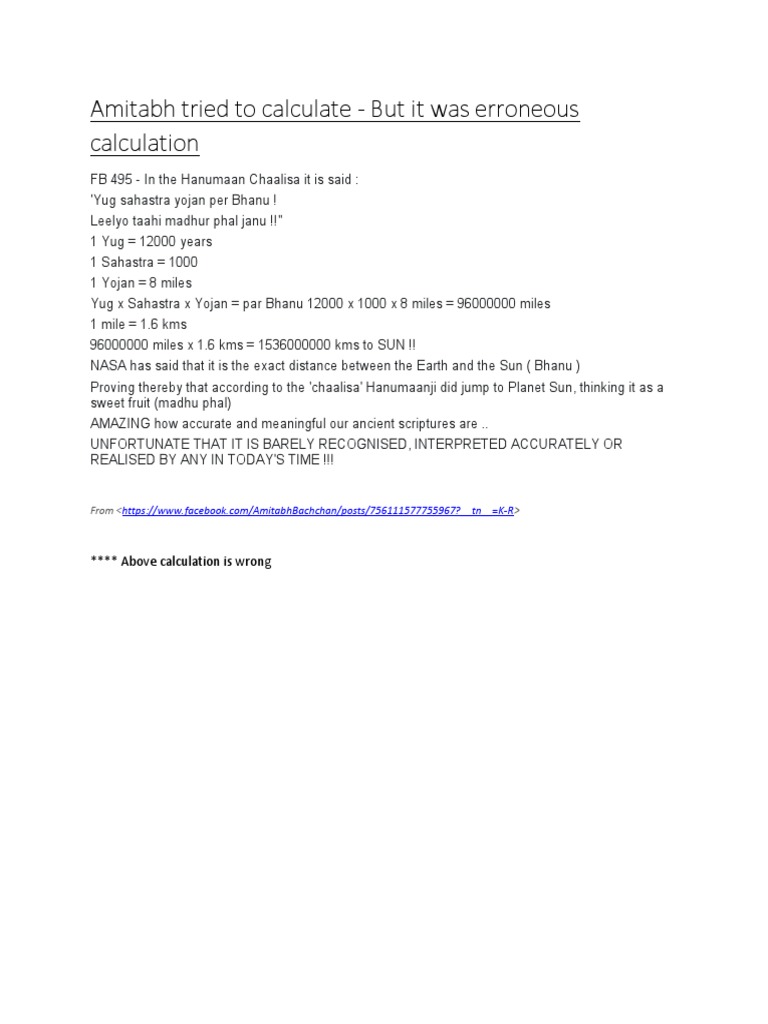 Amitabh tried to calculate - But it was erroneous calculation

FB 495 - In the Hanumaan Chaalisa it is said :
'Yug sahastra yojan per Bhanu !
Leelyo taahi madhur phal janu !!"
1 Yug = 12000 years
1 Sahastra = 1000
1 Yojan = 8 miles
Yug x Sahastra x Yojan = par Bhanu 12000 x 1000 x 8 miles = 96000000 miles
1 mile = 1.6 kms
96000000 miles x 1.6 kms = 1536000000 kms to SUN !!
NASA has said that it is the exact distance between the Earth and the Sun ( Bhanu )
Proving thereby that according to the 'chaalisa' Hanumaanji did jump to Planet Sun, thinking it as a sweet fruit (madhu phal)
AMAZING how accurate and meaningful our ancient scriptures are ..
UNFORTUNATE THAT IT IS BARELY RECOGNISED, INTERPRETED ACCURATELY OR REALISED BY ANY IN TODAY'S TIME !!!

From <https://www.facebook.com/AmitabhBachchan/posts/756111577755967?__tn__=K-R>

**** Above calculation is wrong